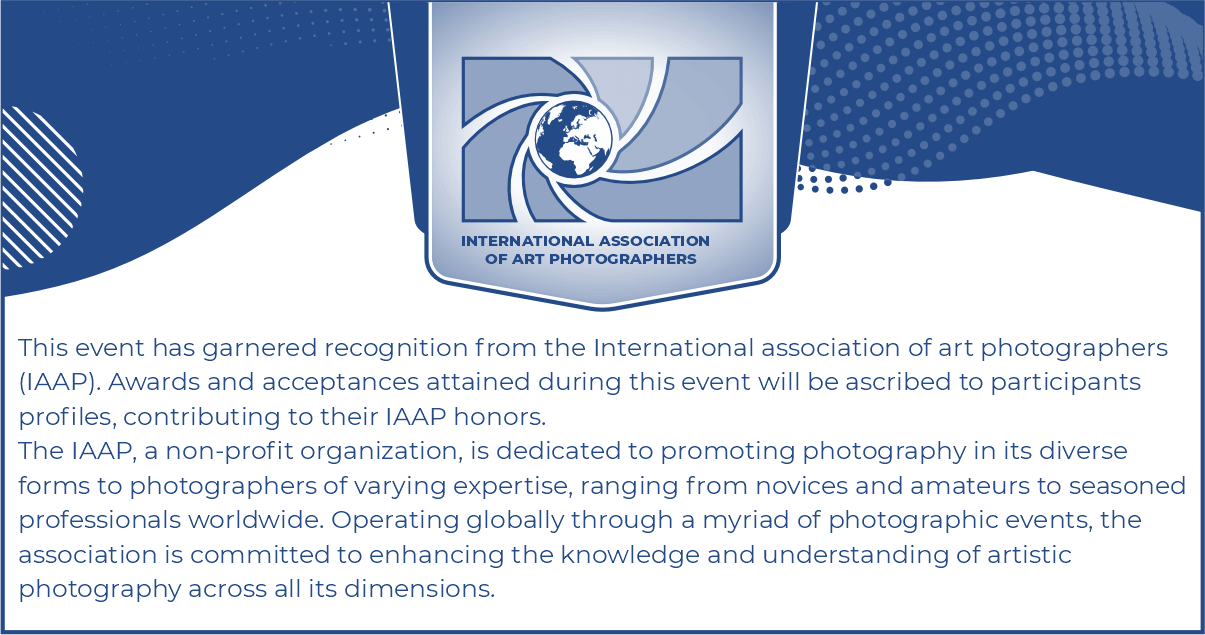 INTERNATIONAL ASSOCIATION
OF ART PHOTOGRAPHERS

This event has garnered recognition from the International association of art photographers (IAAP). Awards and acceptances attained during this event will be ascribed to participants profiles, contributing to their IAAP honors.

The IAAP, a non-profit organization, is dedicated to promoting photography in its diverse forms to photographers of varying expertise, ranging from novices and amateurs to seasoned professionals worldwide. Operating globally through a myriad of photographic events, the association is committed to enhancing the knowledge and understanding of artistic photography across all its dimensions.